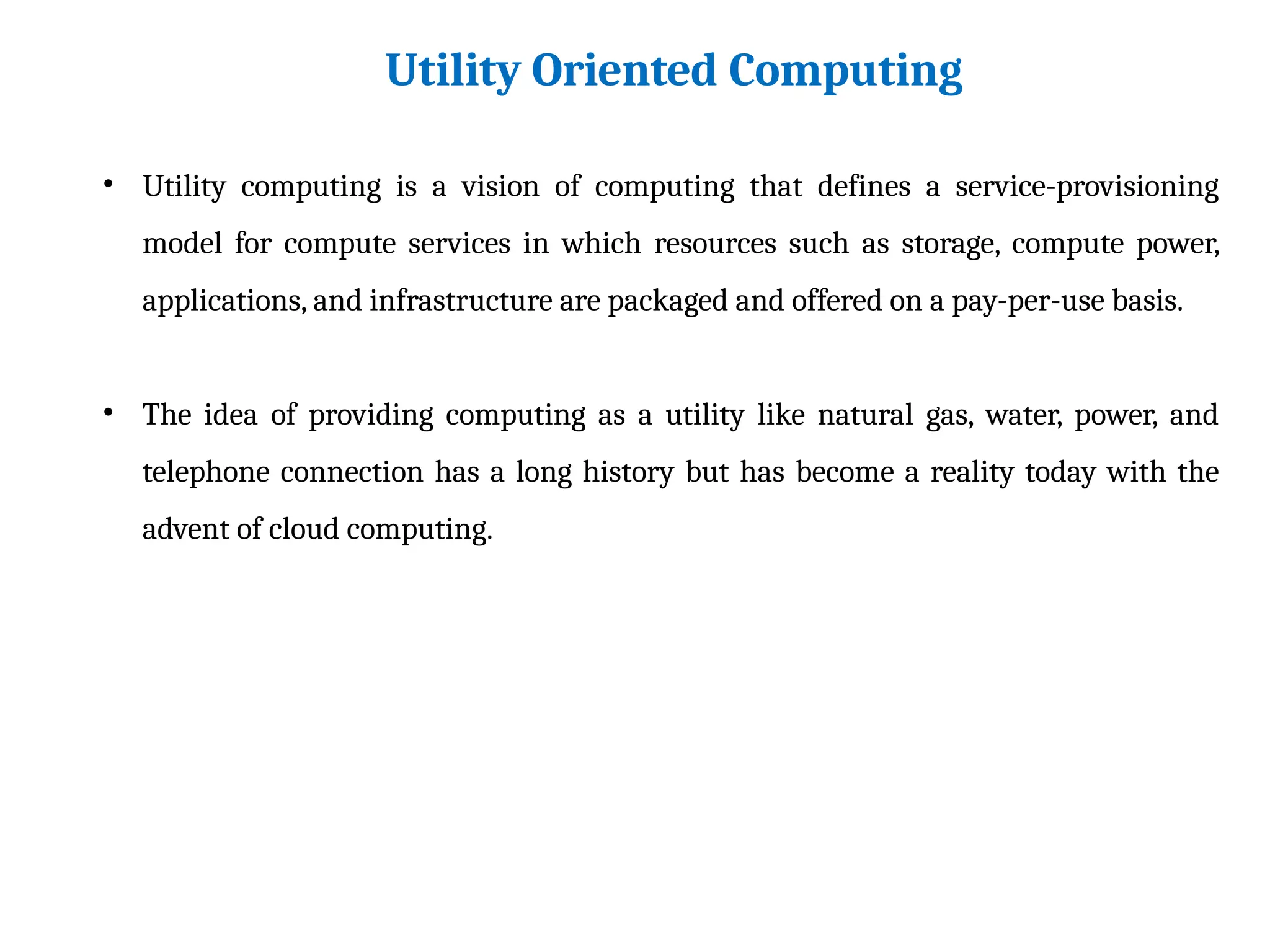 Utility Oriented Computing

• Utility computing is a vision of computing that defines a service-provisioning model for compute services in which resources such as storage, compute power, applications, and infrastructure are packaged and offered on a pay-per-use basis.

• The idea of providing computing as a utility like natural gas, water, power, and telephone connection has a long history but has become a reality today with the advent of cloud computing.